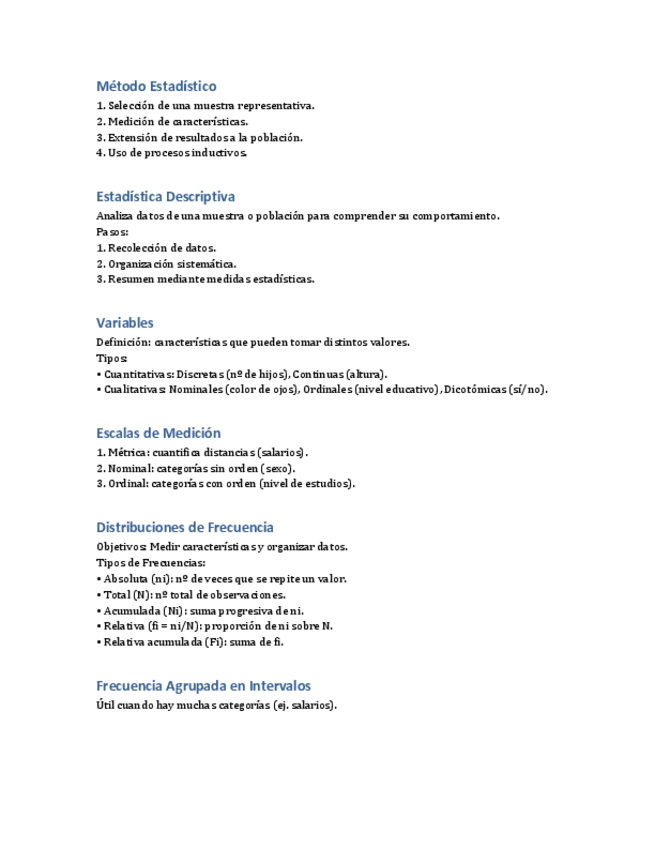 Método Estadístico

1. Selección de una muestra representativa.
2. Medición de características.
3. Extensión de resultados a la población.
4. Uso de procesos inductivos.

Estadística Descriptiva

Analiza datos de una muestra o población para comprender su comportamiento.
Pasos:
1. Recolección de datos.
2. Organización sistemática.
3. Resumen mediante medidas estadísticas.

Variables

Definición: características que pueden tomar distintos valores.
Tipos:
• Cuantitativas: Discretas (nº de hijos), Continuas (altura).
• Cualitativas: Nominales (color de ojos), Ordinales (nivel educativo), Dicotómicas (sí/no).

Escalas de Medición

1. Métrica: cuantifica distancias (salarios).
2. Nominal: categorías sin orden (sexo).
3. Ordinal: categorías con orden (nivel de estudios).

Distribuciones de Frecuencia

Objetivos: Medir características y organizar datos.
Tipos de Frecuencias:
• Absoluta (ni): nº de veces que se repite un valor.
• Total (N): nº total de observaciones.
• Acumulada (Ni): suma progresiva de ni.
• Relativa (fi = ni/N): proporción de ni sobre N.
• Relativa acumulada (Fi): suma de fi.

Frecuencia Agrupada en Intervalos

Útil cuando hay muchas categorías (ej. salarios).